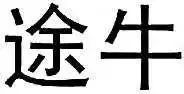 途牛